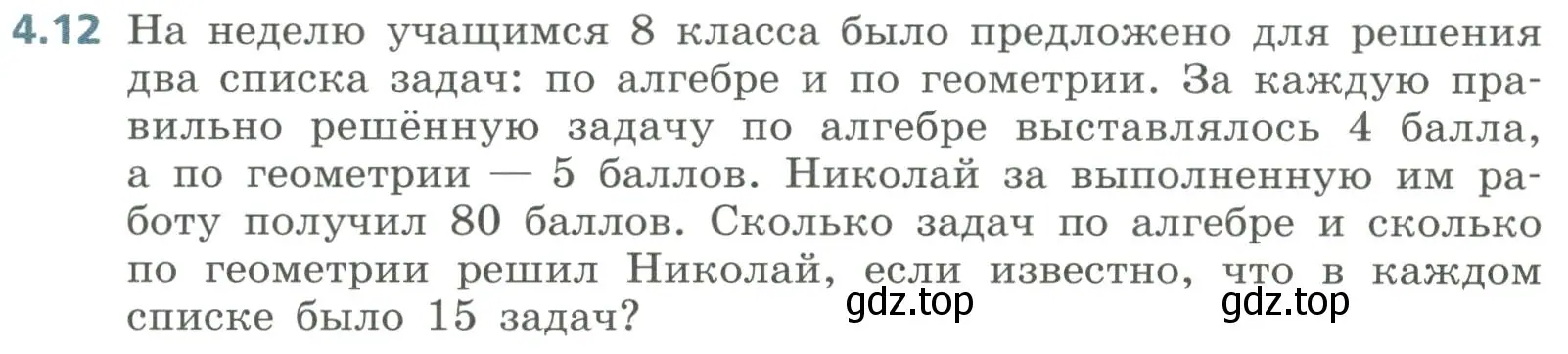 4.12 На неделю учащимся 8 класса было предложено для решения два списка задач: по алгебре и по геометрии. За каждую правильно решённую задачу по алгебре выставлялось 4 балла, а по геометрии — 5 баллов. Николай за выполненную им работу получил 80 баллов. Сколько задач по алгебре и сколько по геометрии решил Николай, если известно, что в каждом списке было 15 задач?

gdz.top gdz.top